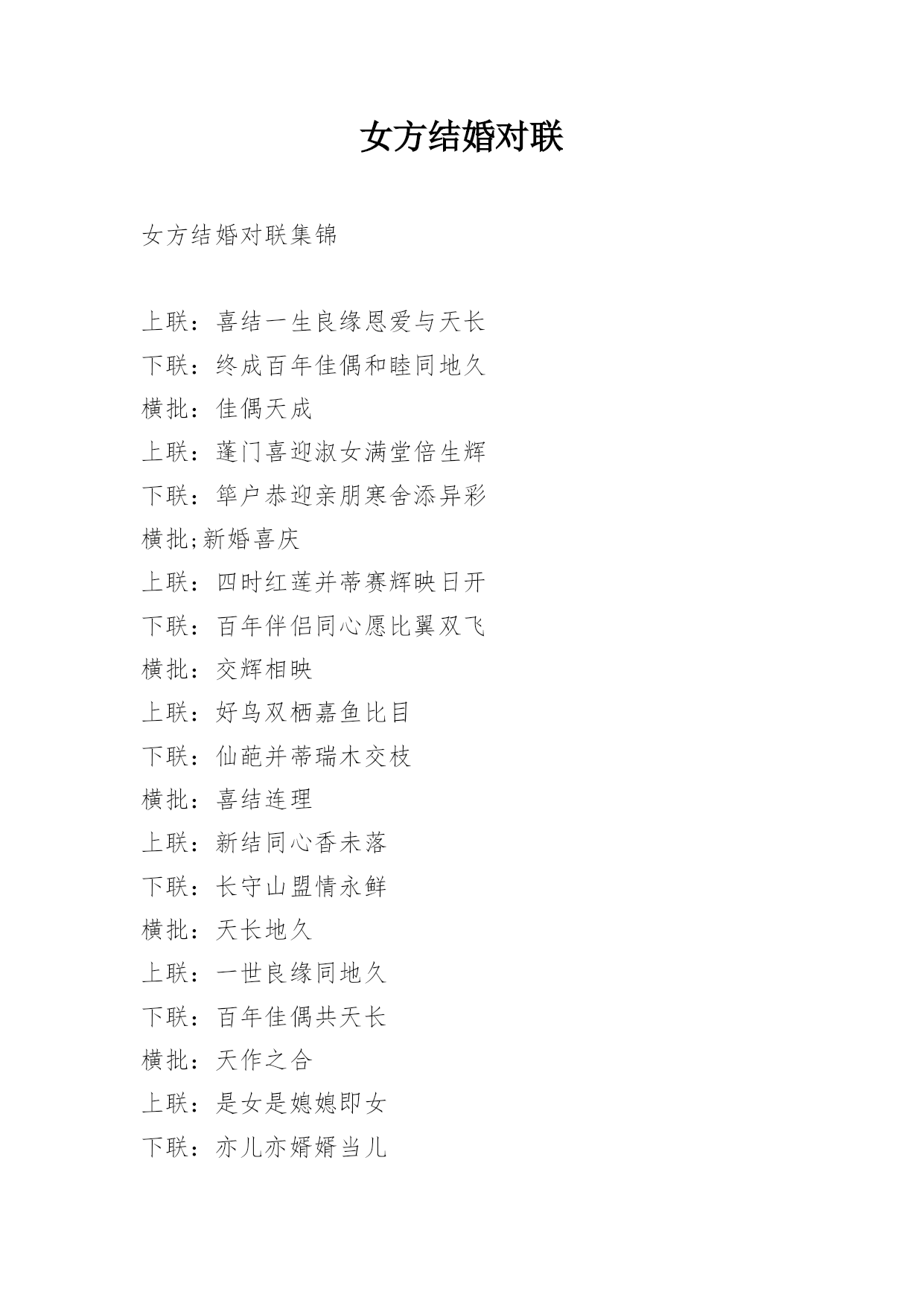 女方结婚对联

女方结婚对联集锦

上联：喜结一生良缘恩爱与天长
下联：终成百年佳偶和睦同地久
横批：佳偶天成
上联：蓬门喜迎淑女满堂倍生辉
下联：筚户恭迎亲朋寒舍添异彩
横批;新婚喜庆
上联：四时红莲并蒂赛辉映日开
下联：百年伴侣同心愿比翼双飞
横批：交辉相映
上联：好鸟双栖嘉鱼比目
下联：仙葩并蒂瑞木交枝
横批：喜结连理
上联：新结同心香未落
下联：长守山盟情永鲜
横批：天长地久
上联：一世良缘同地久
下联：百年佳偶共天长
横批：天作之合
上联：是女是媳媳即女
下联：亦儿亦婿婿当儿